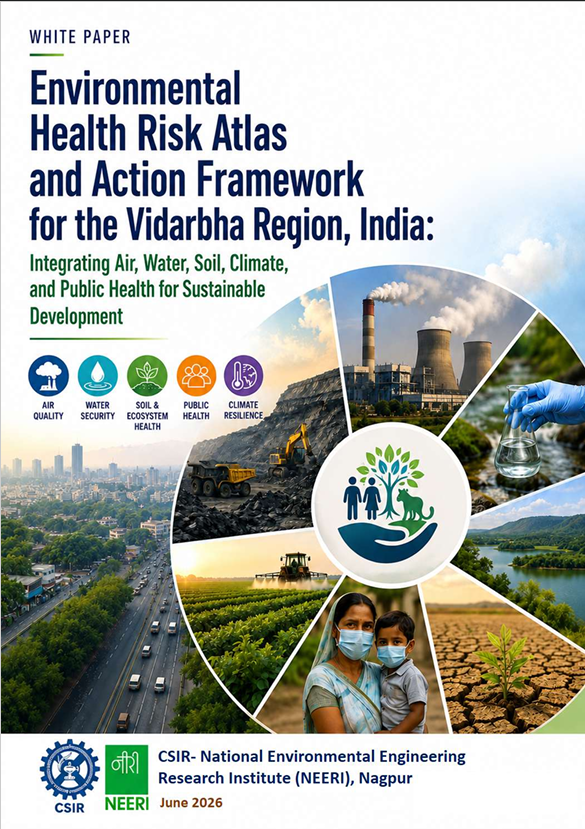 WHITE PAPER

Environmental Health Risk Atlas and Action Framework for the Vidarbha Region, India:

Integrating Air, Water, Soil, Climate, and Public Health for Sustainable Development

AIR QUALITY

WATER SECURITY

SOIL & ECOSYSTEM HEALTH

PUBLIC HEALTH

CLIMATE RESILIENCE

CSIR

नीरी

NEERI

CSIR- National Environmental Engineering Research Institute (NEERI), Nagpur

June 2026